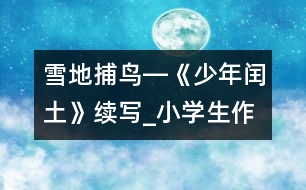 雪地捕鸟—《少年闰土》续写_小学生作